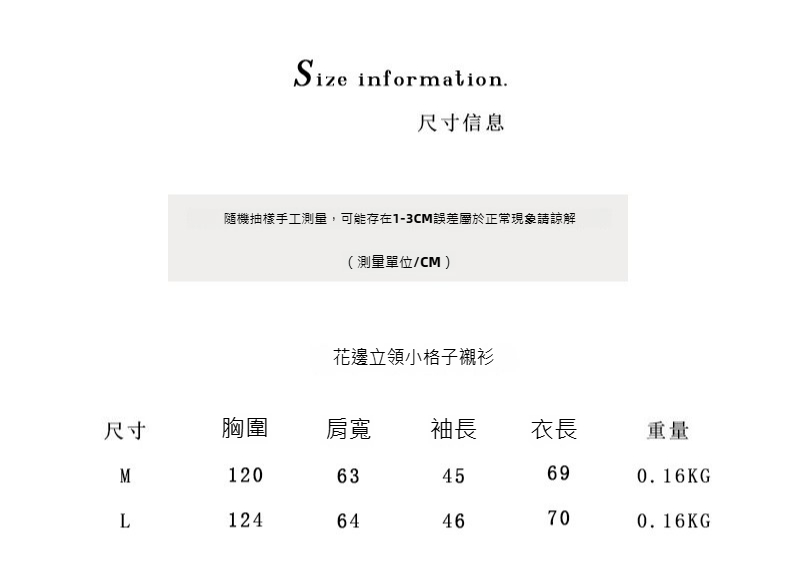 Size information.

尺寸信息

隨機抽樣手工測量，可能存在1-3CM誤差屬於正常現象請諒解

（測量單位/CM）

花邊立領小格子襯衫

| 尺寸 | 胸圍 | 肩寬 | 袖長 | 衣長 | 重量 |
|---|---|---|---|---|---|
| M | 120 | 63 | 45 | 69 | 0.16KG |
| L | 124 | 64 | 46 | 70 | 0.16KG |